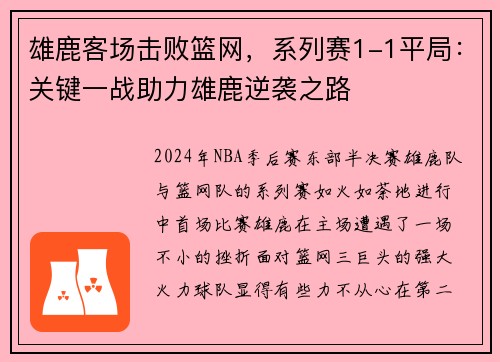 雄鹿客场击败篮网，系列赛1-1平局：关键一战助力雄鹿逆袭之路

2024年NBA季后赛东部半决赛雄鹿队与篮网队的系列赛如火如荼地进行中首场比赛雄鹿在主场遭遇了一场不小的挫折面对篮网三巨头的强大火力球队显得有些力不从心在第二